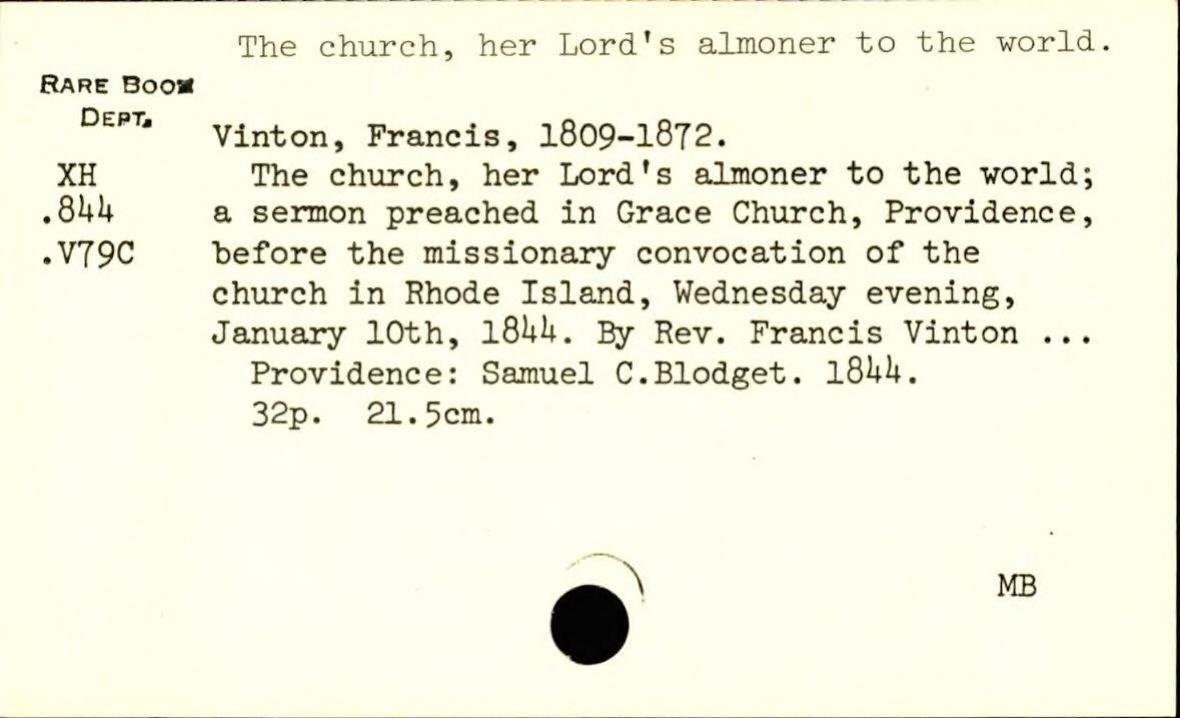 The church, her Lord's almoner to the world.

RARE BOOK DEPT.

XH
.844
.V79C

Vinton, Francis, 1809-1872.

The church, her Lord's almoner to the world; a sermon preached in Grace Church, Providence, before the missionary convocation of the church in Rhode Island, Wednesday evening, January 10th, 1844. By Rev. Francis Vinton ...

Providence: Samuel C.Blodget. 1844.

32p. 21.5cm.

MB